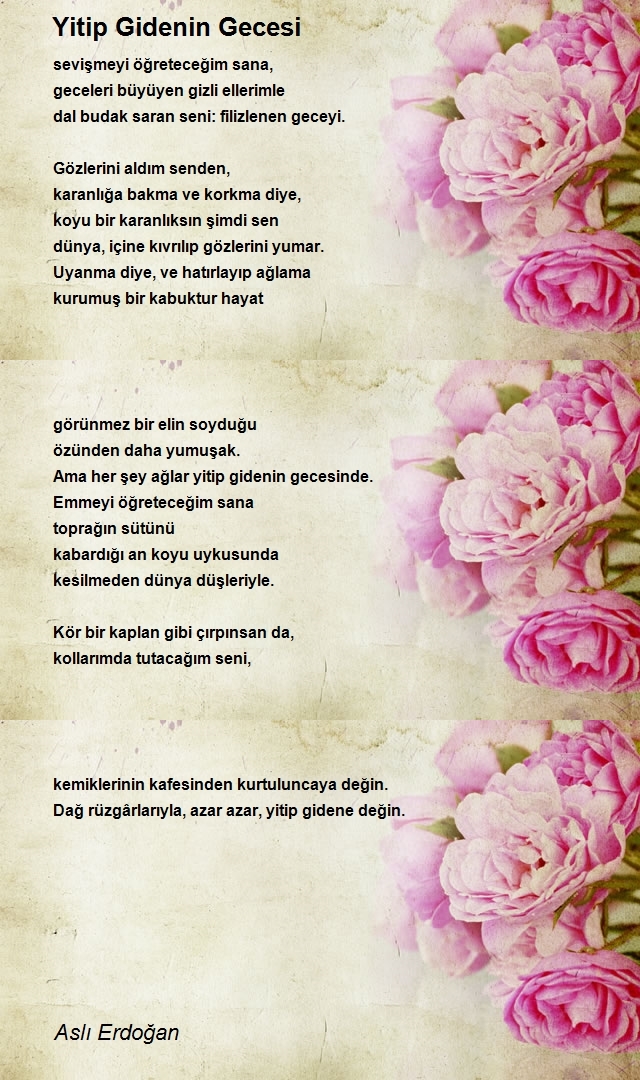 Yitip Gidenin Gecesi

sevişmeyi öğreteceğim sana,
geceleri büyüyen gizli ellerimle
dal budak saran seni: filizlenen geceyi.

Gözlerini aldım senden,
karanlığa bakma ve korkma diye,
koyu bir karanlıksın şimdi sen
dünya, içine kıvrılıp gözlerini yumar.
Uyanma diye, ve hatırlayıp ağlama
kurumuş bir kabuktur hayat

görünmez bir elin soyduğu
özünden daha yumuşak.
Ama her şey ağlar yitip gidenin gecesinde.
Emmeyi öğreteceğim sana
toprağın sütünü
kabardığı an koyu uykusunda
kesilmeden dünya düşleriyle.

Kör bir kaplan gibi çırpınsan da,
kollarımda tutacağım seni,

kemiklerinin kafesinden kurtuluncaya değin.
Dağ rüzgârlarıyla, azar azar, yitip gidene değin.

Aslı Erdoğan